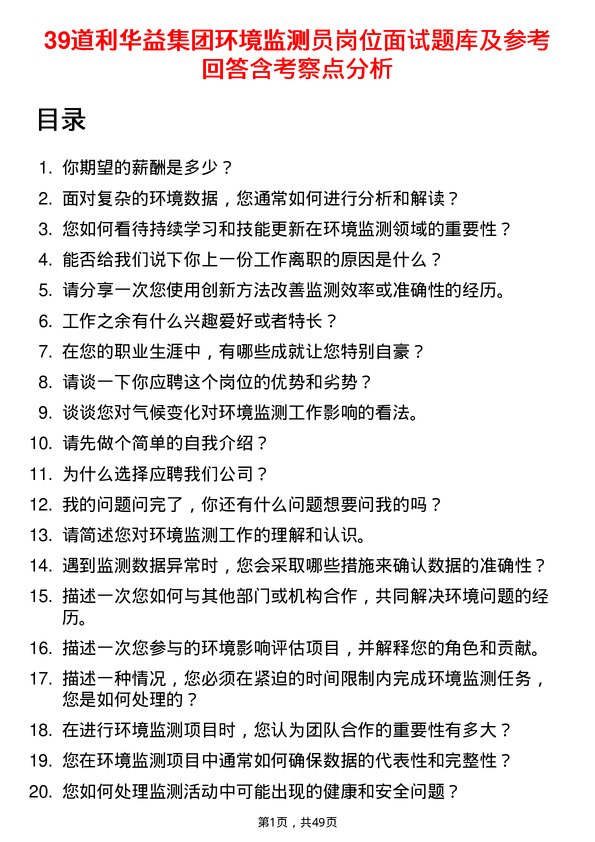 39道利华益集团环境监测员岗位面试题库及参考回答含考察点分析

目录

1. 你期望的薪酬是多少？
2. 面对复杂的环境数据，您通常如何进行分析和解读？
3. 您如何看待持续学习和技能更新在环境监测领域的重要性？
4. 能否给我们说下你上一份工作离职的原因是什么？
5. 请分享一次您使用创新方法改善监测效率或准确性的经历。
6. 工作之余有什么兴趣爱好或者特长？
7. 在您的职业生涯中，有哪些成就让您特别自豪？
8. 请谈一下你应聘这个岗位的优势和劣势？
9. 谈谈您对气候变化对环境监测工作影响的看法。
10. 请先做个简单的自我介绍？
11. 为什么选择应聘我们公司？
12. 我的问题问完了，你还有什么问题想要问我的吗？
13. 请简述您对环境监测工作的理解和认识。
14. 遇到监测数据异常时，您会采取哪些措施来确认数据的准确性？
15. 描述一次您如何与其他部门或机构合作，共同解决环境问题的经历。
16. 描述一次您参与的环境影响评估项目，并解释您的角色和贡献。
17. 描述一种情况，您必须在紧迫的时间限制内完成环境监测任务，您是如何处理的？
18. 在进行环境监测项目时，您认为团队合作的重要性有多大？
19. 您在环境监测项目中通常如何确保数据的代表性和完整性？
20. 您如何处理监测活动中可能出现的健康和安全问题？

第1页，共49页